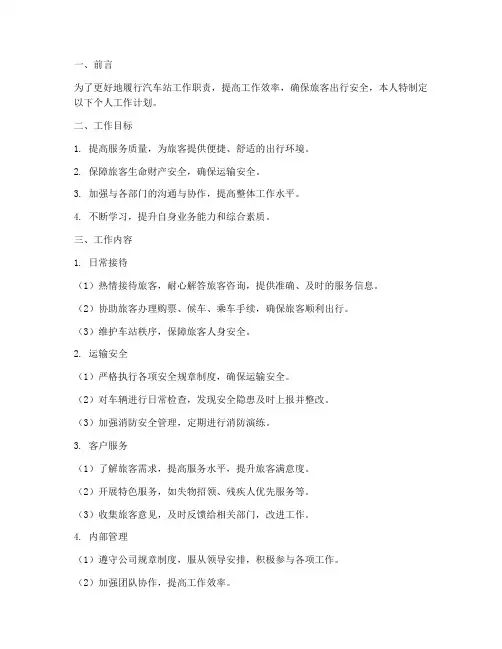 一、前言

为了更好地履行汽车站工作职责，提高工作效率，确保旅客出行安全，本人特制定以下个人工作计划。

二、工作目标

1. 提高服务质量，为旅客提供便捷、舒适的出行环境。

2. 保障旅客生命财产安全，确保运输安全。

3. 加强与各部门的沟通与协作，提高整体工作水平。

4. 不断学习，提升自身业务能力和综合素质。

三、工作内容

1. 日常接待

（1）热情接待旅客，耐心解答旅客咨询，提供准确、及时的服务信息。

（2）协助旅客办理购票、候车、乘车手续，确保旅客顺利出行。

（3）维护车站秩序，保障旅客人身安全。

2. 运输安全

（1）严格执行各项安全规章制度，确保运输安全。

（2）对车辆进行日常检查，发现安全隐患及时上报并整改。

（3）加强消防安全管理，定期进行消防演练。

3. 客户服务

（1）了解旅客需求，提高服务水平，提升旅客满意度。

（2）开展特色服务，如失物招领、残疾人优先服务等。

（3）收集旅客意见，及时反馈给相关部门，改进工作。

4. 内部管理

（1）遵守公司规章制度，服从领导安排，积极参与各项工作。

（2）加强团队协作，提高工作效率。